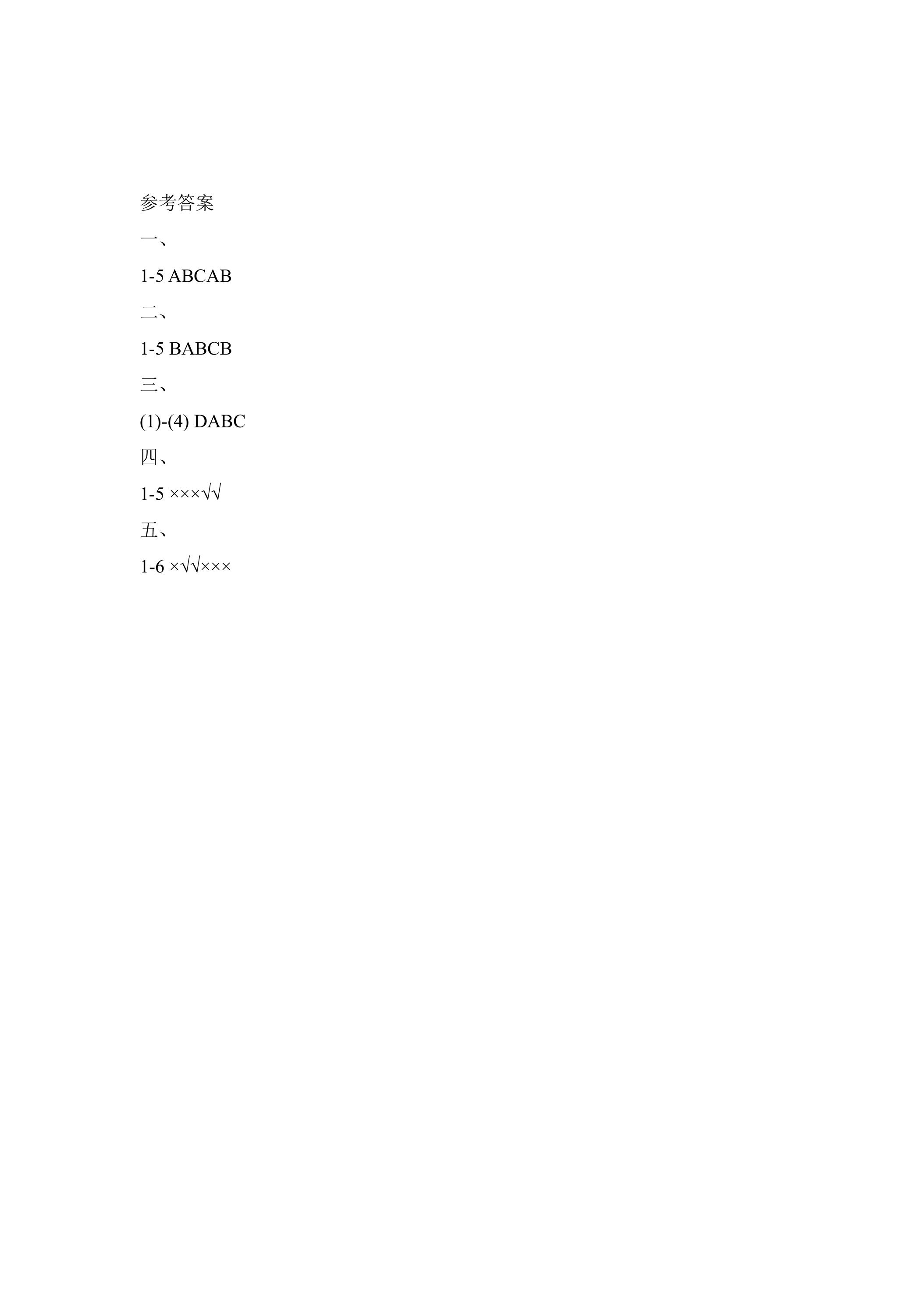 参考答案

一、

1-5 ABCAB

二、

1-5 BABCB

三、

(1)-(4) DABC

四、

1-5 ×××√√

五、

1-6 ×√√×××